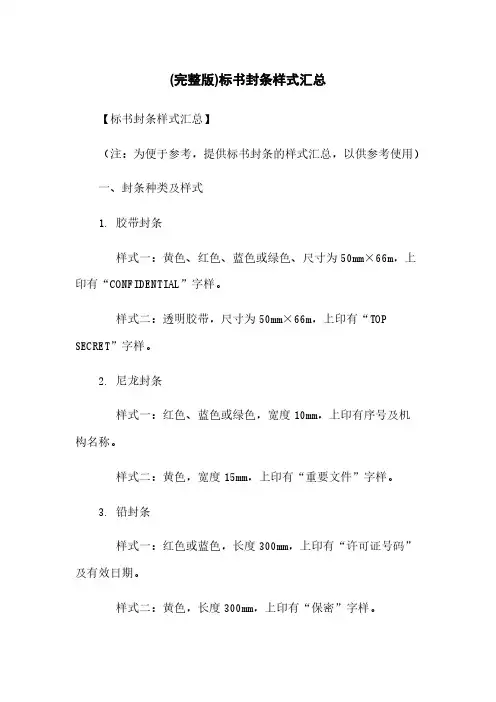 (完整版)标书封条样式汇总

【标书封条样式汇总】

（注：为便于参考，提供标书封条的样式汇总，以供参考使用）

一、封条种类及样式

1. 胶带封条

样式一：黄色、红色、蓝色或绿色、尺寸为50mm×66m，上印有“CONFIDENTIAL”字样。

样式二：透明胶带，尺寸为50mm×66m，上印有“TOP SECRET”字样。

2. 尼龙封条

样式一：红色、蓝色或绿色，宽度10mm，上印有序号及机构名称。

样式二：黄色，宽度15mm，上印有“重要文件”字样。

3. 铅封条

样式一：红色或蓝色，长度300mm，上印有“许可证号码”及有效日期。

样式二：黄色，长度300mm，上印有“保密”字样。